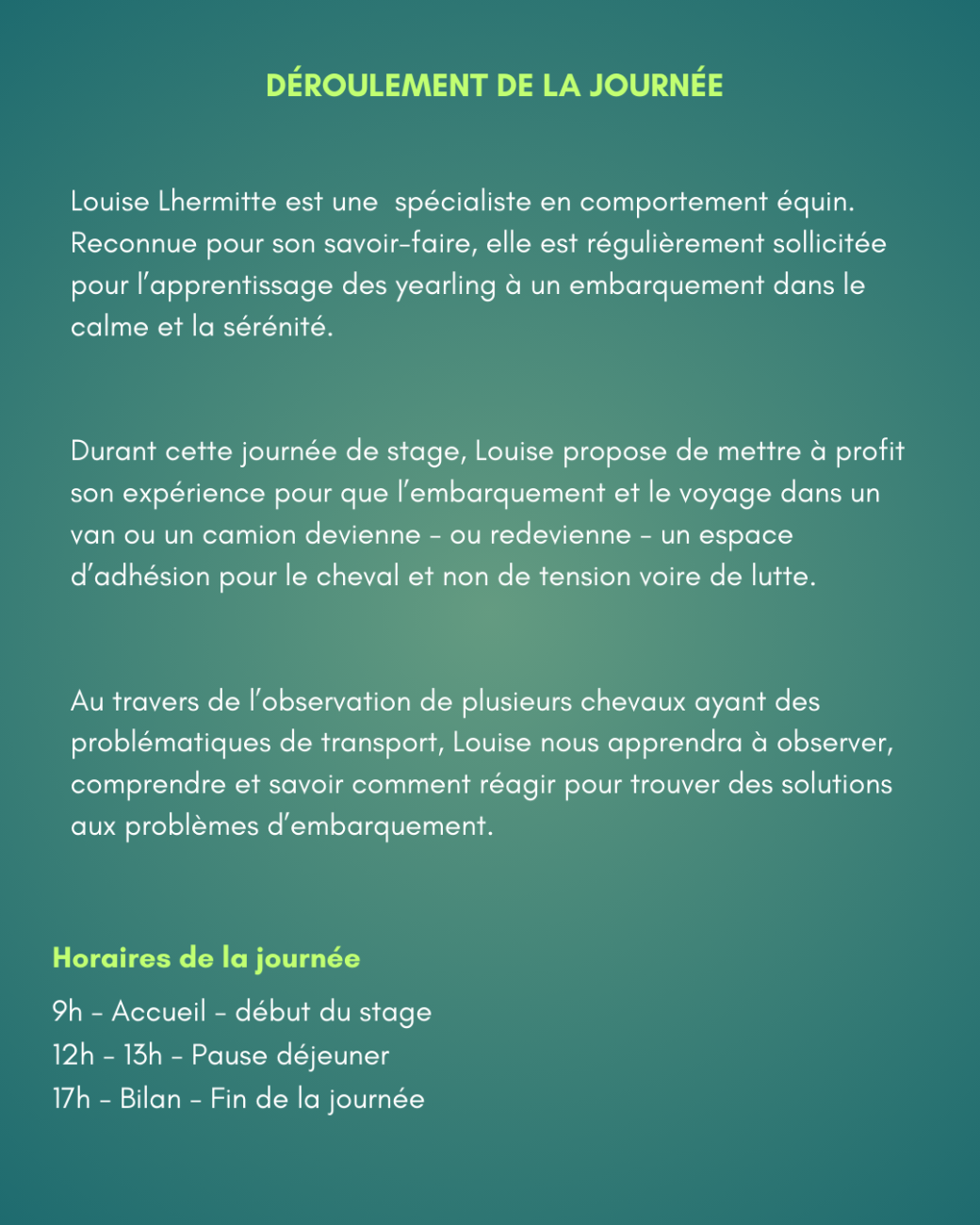 DÉROULEMENT DE LA JOURNÉE

Louise Lhermitte est une  spécialiste en comportement équin. Reconnue pour son savoir-faire, elle est régulièrement sollicitée pour l'apprentissage des yearling à un embarquement dans le calme et la sérénité.

Durant cette journée de stage, Louise propose de mettre à profit son expérience pour que l'embarquement et le voyage dans un van ou un camion devienne - ou redevienne - un espace d'adhésion pour le cheval et non de tension voire de lutte.

Au travers de l'observation de plusieurs chevaux ayant des problématiques de transport, Louise nous apprendra à observer, comprendre et savoir comment réagir pour trouver des solutions aux problèmes d'embarquement.

Horaires de la journée

9h - Accueil - début du stage
12h - 13h - Pause déjeuner
17h - Bilan - Fin de la journée